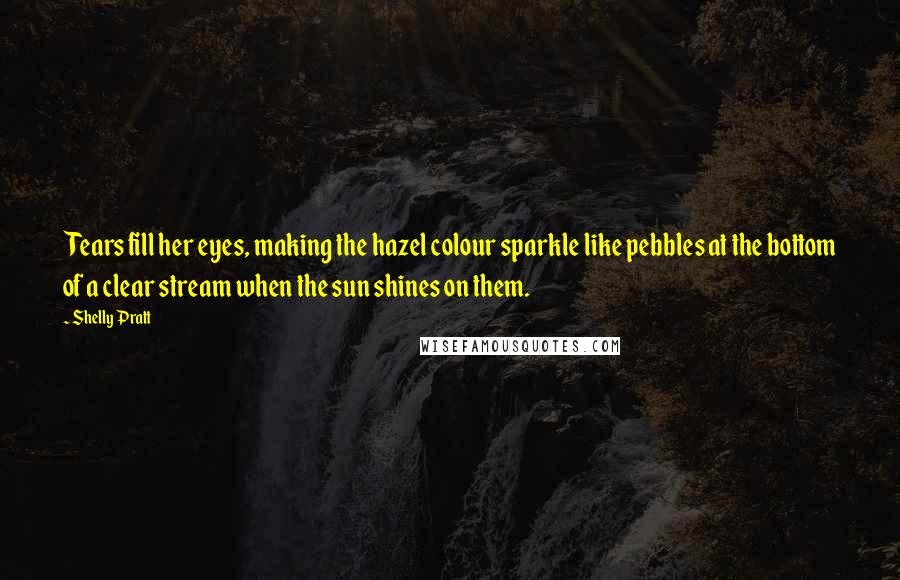 Tears fill her eyes, making the hazel colour sparkle like pebbles at the bottom of a clear stream when the sun shines on them.

~ Shelly Pratt

WISEFAMOUSQUOTES.COM